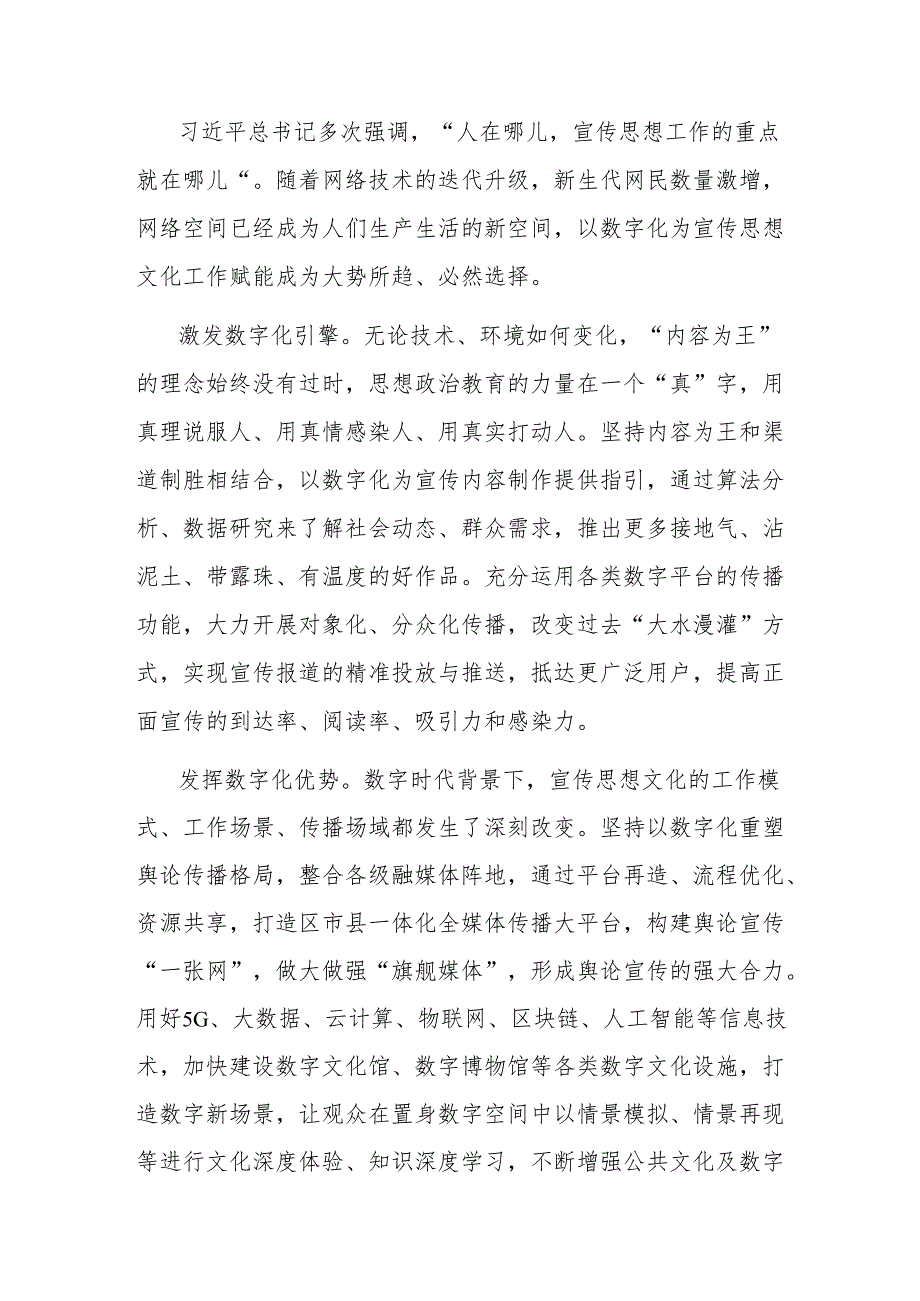 习近平总书记多次强调，“人在哪儿，宣传思想工作的重点就在哪儿“。随着网络技术的迭代升级，新生代网民数量激增，网络空间已经成为人们生产生活的新空间，以数字化为宣传思想文化工作赋能成为大势所趋、必然选择。

激发数字化引擎。无论技术、环境如何变化，“内容为王”的理念始终没有过时，思想政治教育的力量在一个“真”字，用真理说服人、用真情感染人、用真实打动人。坚持内容为王和渠道制胜相结合，以数字化为宣传内容制作提供指引，通过算法分析、数据研究来了解社会动态、群众需求，推出更多接地气、沾泥土、带露珠、有温度的好作品。充分运用各类数字平台的传播功能，大力开展对象化、分众化传播，改变过去“大水漫灌”方式，实现宣传报道的精准投放与推送，抵达更广泛用户，提高正面宣传的到达率、阅读率、吸引力和感染力。

发挥数字化优势。数字时代背景下，宣传思想文化的工作模式、工作场景、传播场域都发生了深刻改变。坚持以数字化重塑舆论传播格局，整合各级融媒体阵地，通过平台再造、流程优化、资源共享，打造区市县一体化全媒体传播大平台，构建舆论宣传“一张网”，做大做强“旗舰媒体”，形成舆论宣传的强大合力。用好5G、大数据、云计算、物联网、区块链、人工智能等信息技术，加快建设数字文化馆、数字博物馆等各类数字文化设施，打造数字新场景，让观众在置身数字空间中以情景模拟、情景再现等进行文化深度体验、知识深度学习，不断增强公共文化及数字